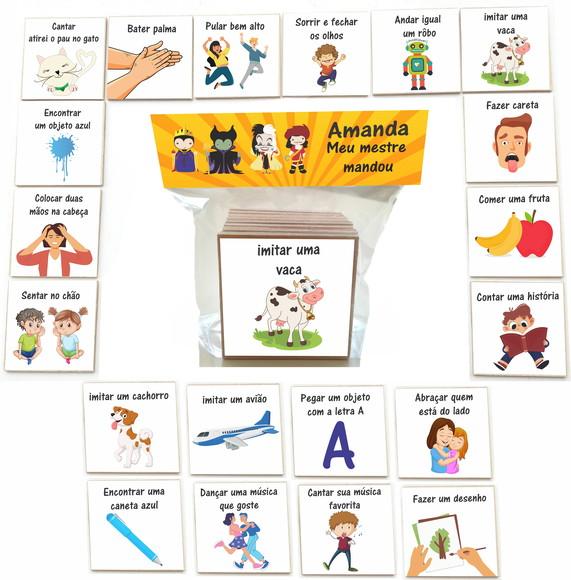 Cantar atirei o pau no gato

Bater palma

Pular bem alto

Sorrir e fechar os olhos

Andar igual um rôbo

imitar uma vaca

Encontrar um objeto azul

Amanda
Meu mestre mandou

Fazer careta

Colocar duas mãos na cabeça

imitar uma vaca

Comer uma fruta

Sentar no chão

Contar uma história

imitar um cachorro

imitar um avião

Pegar um objeto com a letra A

A

Abraçar quem está do lado

Encontrar uma caneta azul

Dançar uma música que goste

Cantar sua música favorita

Fazer um desenho